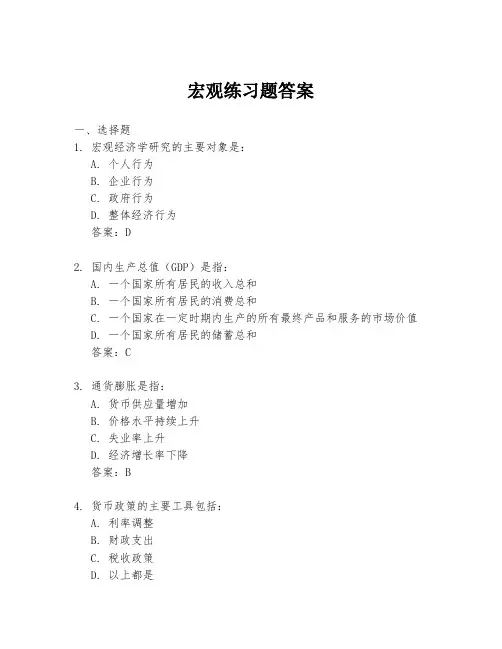 宏观练习题答案

一、选择题

1. 宏观经济学研究的主要对象是：
A. 个人行为
B. 企业行为
C. 政府行为
D. 整体经济行为
答案：D

2. 国内生产总值（GDP）是指：
A. 一个国家所有居民的收入总和
B. 一个国家所有居民的消费总和
C. 一个国家在一定时期内生产的所有最终产品和服务的市场价值
D. 一个国家所有居民的储蓄总和
答案：C

3. 通货膨胀是指：
A. 货币供应量增加
B. 价格水平持续上升
C. 失业率上升
D. 经济增长率下降
答案：B

4. 货币政策的主要工具包括：
A. 利率调整
B. 财政支出
C. 税收政策
D. 以上都是